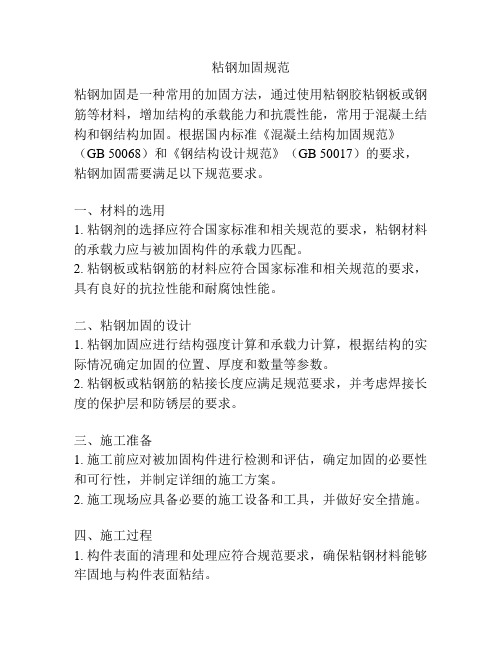 粘钢加固规范

粘钢加固是一种常用的加固方法，通过使用粘钢胶粘钢板或钢筋等材料，增加结构的承载能力和抗震性能，常用于混凝土结构和钢结构加固。根据国内标准《混凝土结构加固规范》（GB 50068）和《钢结构设计规范》（GB 50017）的要求，粘钢加固需要满足以下规范要求。

一、材料的选用
1. 粘钢剂的选择应符合国家标准和相关规范的要求，粘钢材料的承载力应与被加固构件的承载力匹配。
2. 粘钢板或粘钢筋的材料应符合国家标准和相关规范的要求，具有良好的抗拉性能和耐腐蚀性能。

二、粘钢加固的设计
1. 粘钢加固应进行结构强度计算和承载力计算，根据结构的实际情况确定加固的位置、厚度和数量等参数。
2. 粘钢板或粘钢筋的粘接长度应满足规范要求，并考虑焊接长度的保护层和防锈层的要求。

三、施工准备
1. 施工前应对被加固构件进行检测和评估，确定加固的必要性和可行性，并制定详细的施工方案。
2. 施工现场应具备必要的施工设备和工具，并做好安全措施。

四、施工过程
1. 构件表面的清理和处理应符合规范要求，确保粘钢材料能够牢固地与构件表面粘结。